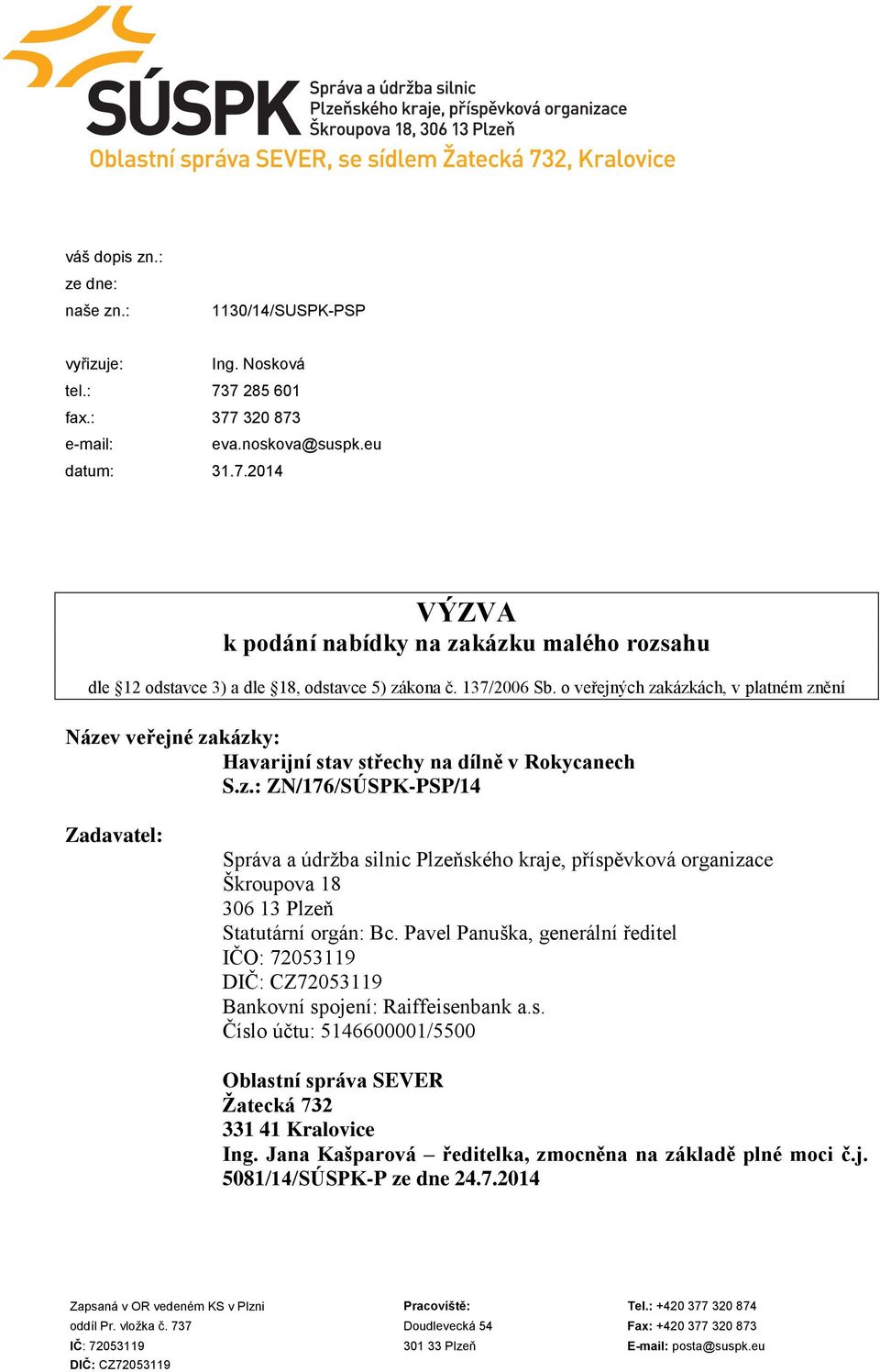 SÚSPK Správa a údržba silnic Plzeňského kraje, příspěvková organizace Škroupova 18, 306 13 Plzeň
Oblastní správa SEVER, se sídlem Žatecká 732, Kralovice

váš dopis zn.:
ze dne:
naše zn.: 1130/14/SUSPK-PSP

vyřizuje: Ing. Nosková
tel.: 737 285 601
fax.: 377 320 873
e-mail: eva.noskova@suspk.eu
datum: 31.7.2014

VÝZVA
k podání nabídky na zakázku malého rozsahu

dle §12 odstavce 3) a dle §18, odstavce 5) zákona č. 137/2006 Sb. o veřejných zakázkách, v platném znění

Název veřejné zakázky:
Havarijní stav střechy na dílně v Rokycanech
S.z.: ZN/176/SÚSPK-PSP/14

Zadavatel:
Správa a údržba silnic Plzeňského kraje, příspěvková organizace
Škroupova 18
306 13 Plzeň
Statutární orgán: Bc. Pavel Panuška, generální ředitel
IČO: 72053119
DIČ: CZ72053119
Bankovní spojení: Raiffeisenbank a.s.
Číslo účtu: 5146600001/5500

Oblastní správa SEVER
Žatecká 732
331 41 Kralovice
Ing. Jana Kašparová – ředitelka, zmocněna na základě plné moci č.j. 5081/14/SÚSPK-P ze dne 24.7.2014

Zapsaná v OR vedeném KS v Plzni
oddíl Pr. vložka č. 737
IČ: 72053119
DIČ: CZ72053119

Pracoviště:
Doudlevecká 54
301 33 Plzeň

Tel.: +420 377 320 874
Fax: +420 377 320 873
E-mail: posta@suspk.eu